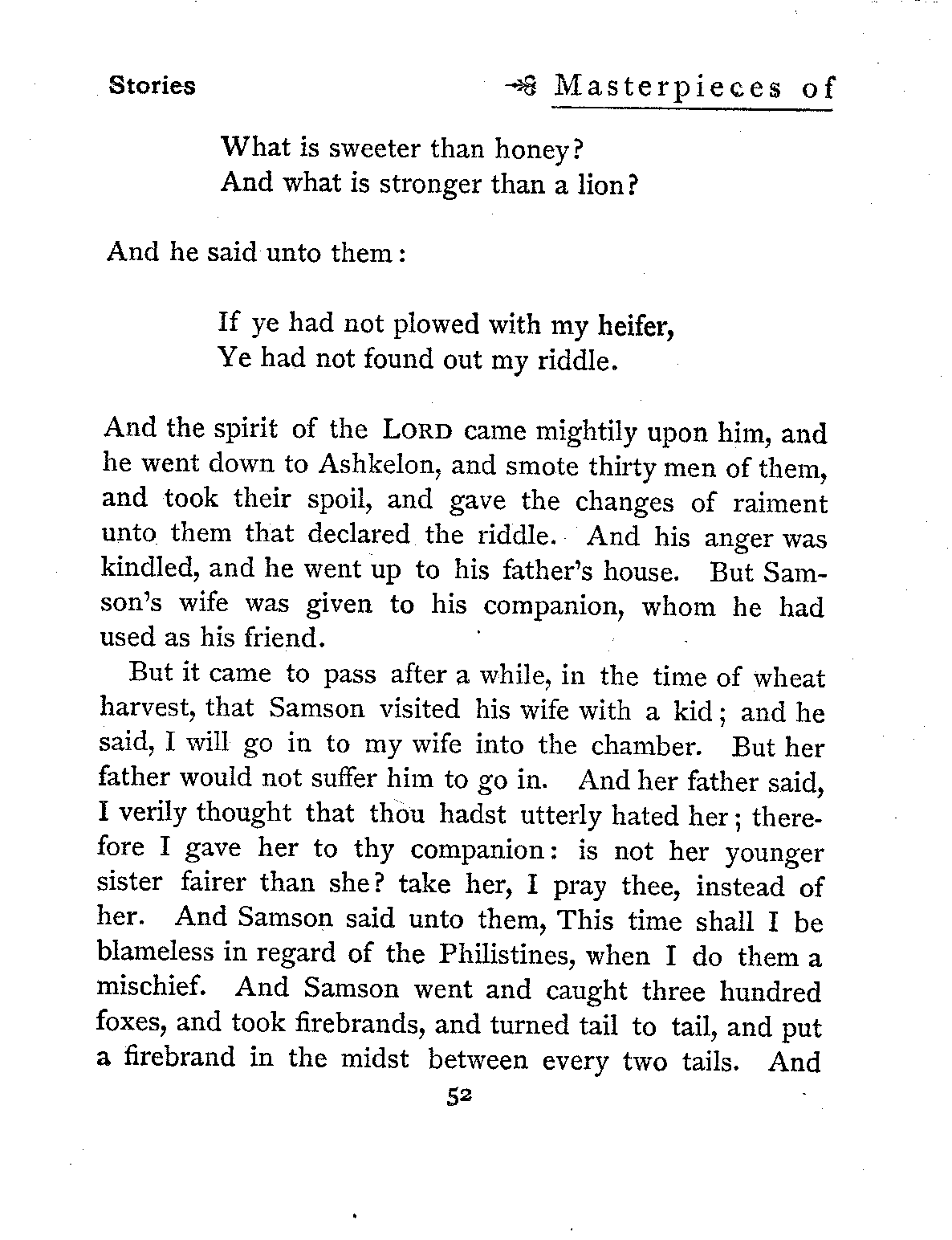 Stories

Masterpieces of

What is sweeter than honey?
And what is stronger than a lion?

And he said unto them:

If ye had not plowed with my heifer,
Ye had not found out my riddle.

And the spirit of the LORD came mightily upon him, and he went down to Ashkelon, and smote thirty men of them, and took their spoil, and gave the changes of raiment unto them that declared the riddle. And his anger was kindled, and he went up to his father's house. But Samson's wife was given to his companion, whom he had used as his friend.

But it came to pass after a while, in the time of wheat harvest, that Samson visited his wife with a kid; and he said, I will go in to my wife into the chamber. But her father would not suffer him to go in. And her father said, I verily thought that thou hadst utterly hated her; therefore I gave her to thy companion: is not her younger sister fairer than she? take her, I pray thee, instead of her. And Samson said unto them, This time shall I be blameless in regard of the Philistines, when I do them a mischief. And Samson went and caught three hundred foxes, and took firebrands, and turned tail to tail, and put a firebrand in the midst between every two tails. And

52